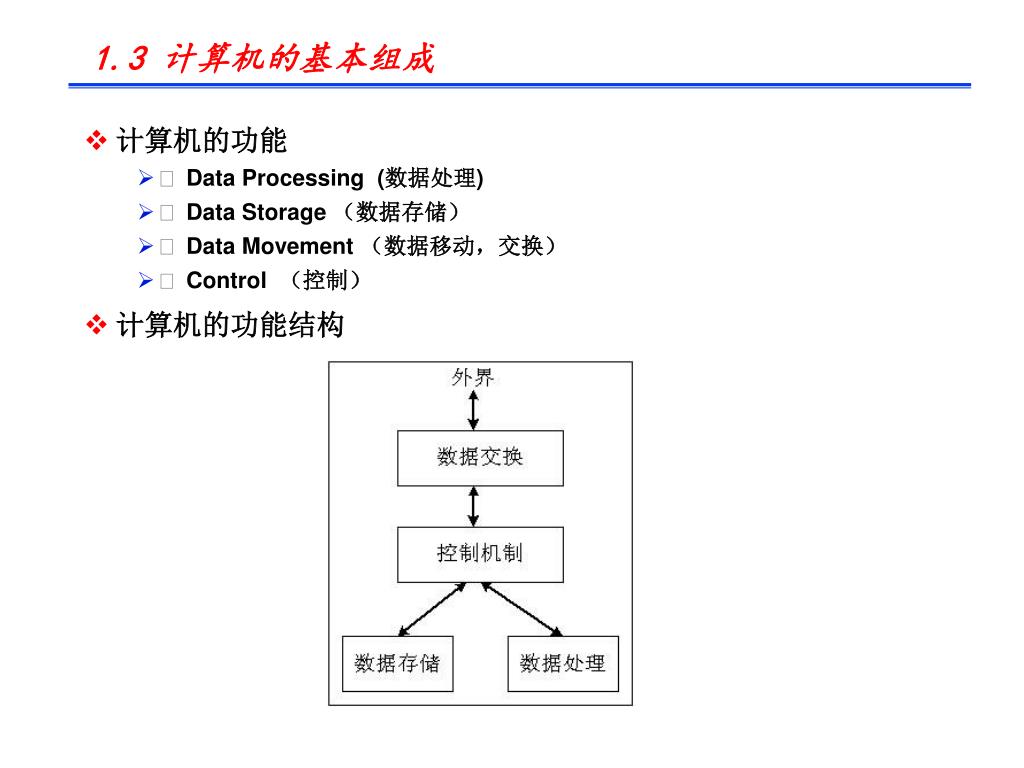 1.3 计算机的基本组成

❖ 计算机的功能

➢  Data Processing (数据处理)
➢  Data Storage （数据存储）
➢  Data Movement （数据移动，交换）
➢  Control （控制）

❖ 计算机的功能结构

外界

数据交换

控制机制

数据存储

数据处理